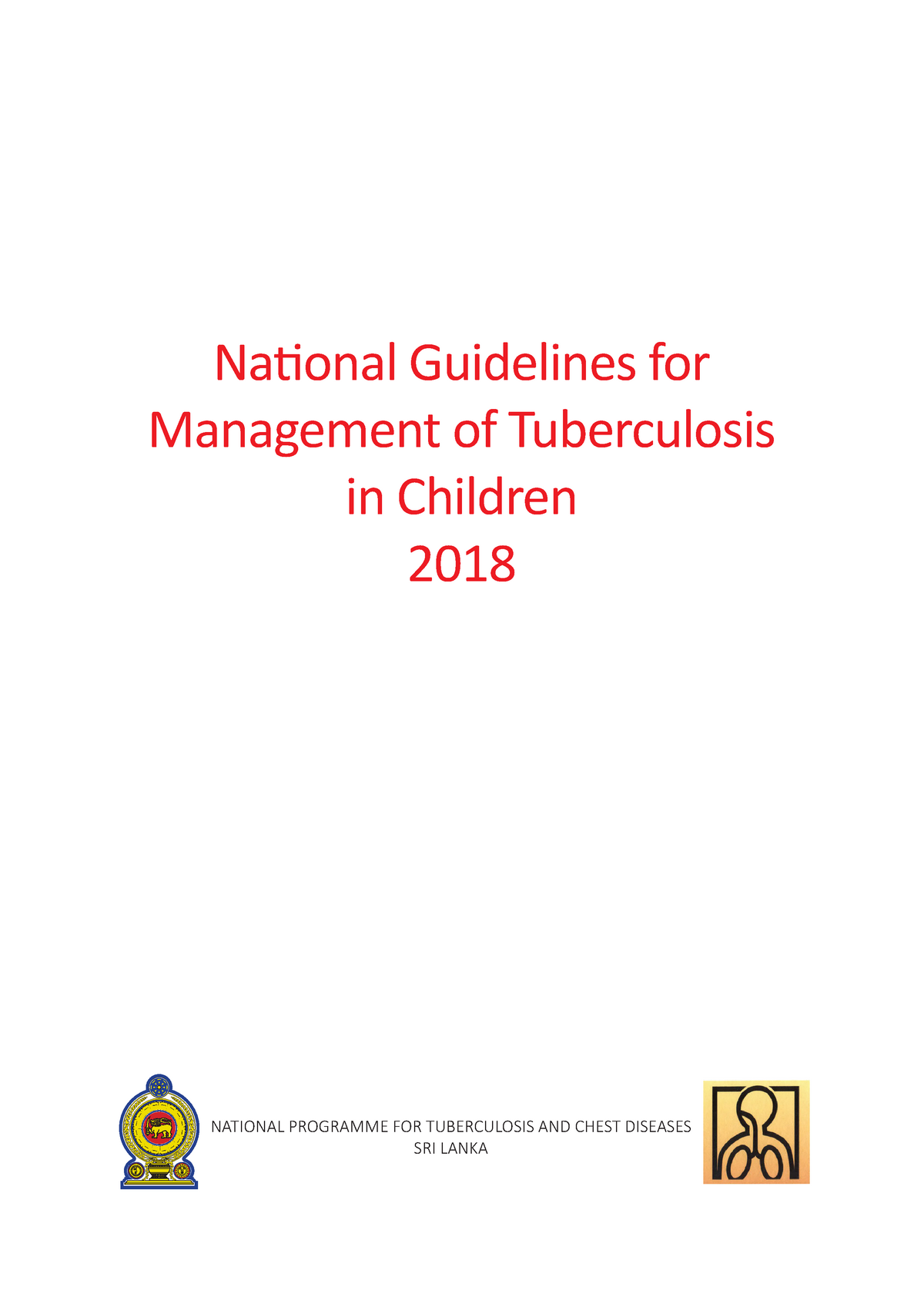 National Guidelines for Management of Tuberculosis in Children
2018

NATIONAL PROGRAMME FOR TUBERCULOSIS AND CHEST DISEASES
SRI LANKA